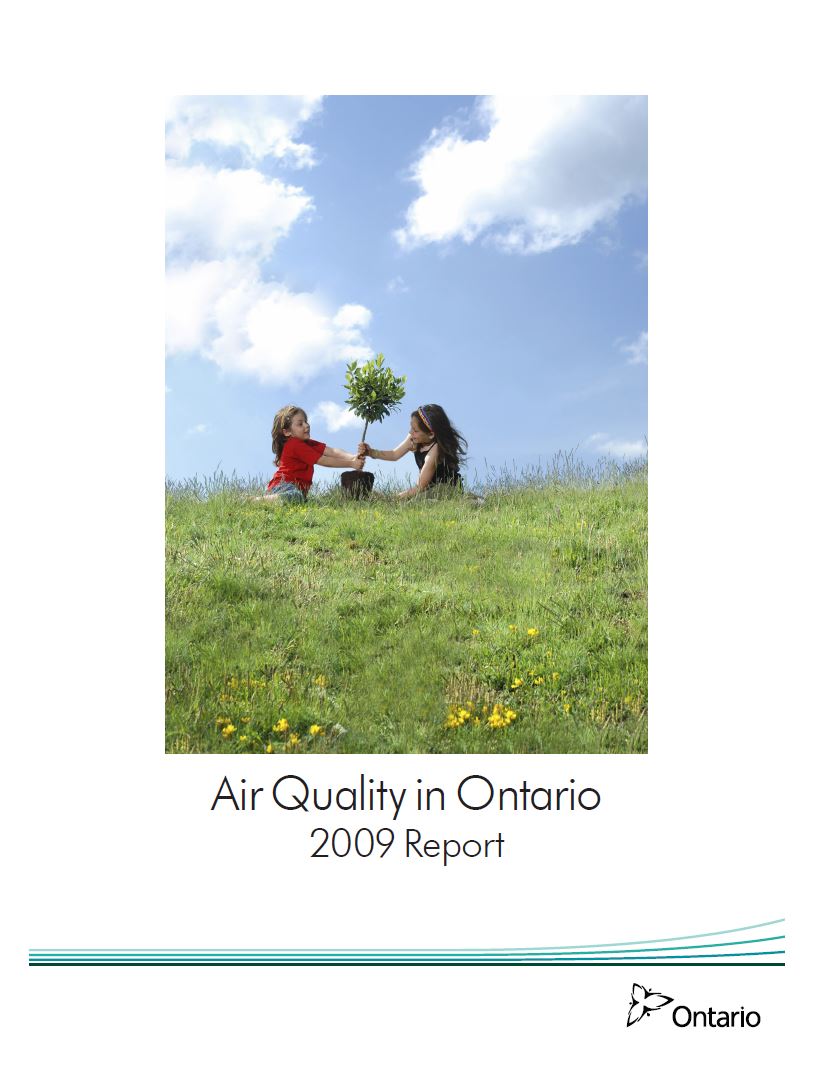 Air Quality in Ontario
2009 Report

Ontario